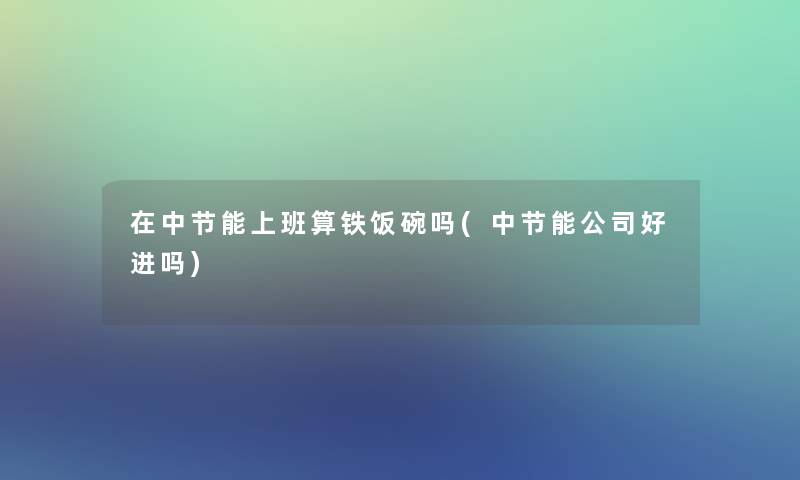 在中节能上班算铁饭碗吗(中节能公司好进吗)